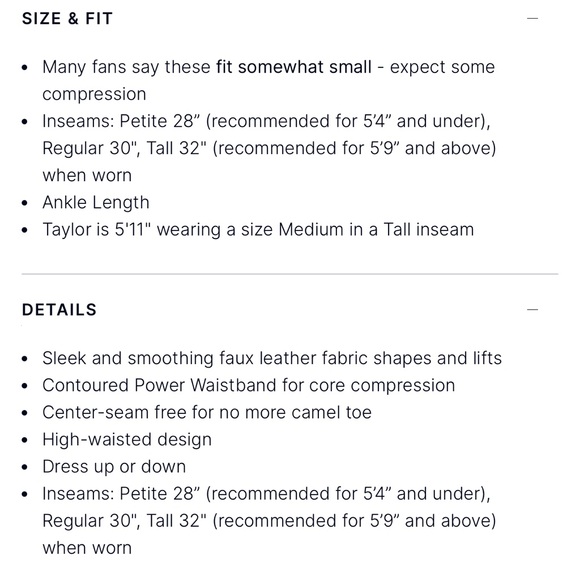 SIZE & FIT —

- Many fans say these fit somewhat small - expect some compression
- Inseams: Petite 28” (recommended for 5’4” and under), Regular 30", Tall 32" (recommended for 5’9” and above) when worn
- Ankle Length
- Taylor is 5'11" wearing a size Medium in a Tall inseam

DETAILS —

- Sleek and smoothing faux leather fabric shapes and lifts
- Contoured Power Waistband for core compression
- Center-seam free for no more camel toe
- High-waisted design
- Dress up or down
- Inseams: Petite 28” (recommended for 5’4” and under), Regular 30", Tall 32" (recommended for 5’9” and above) when worn